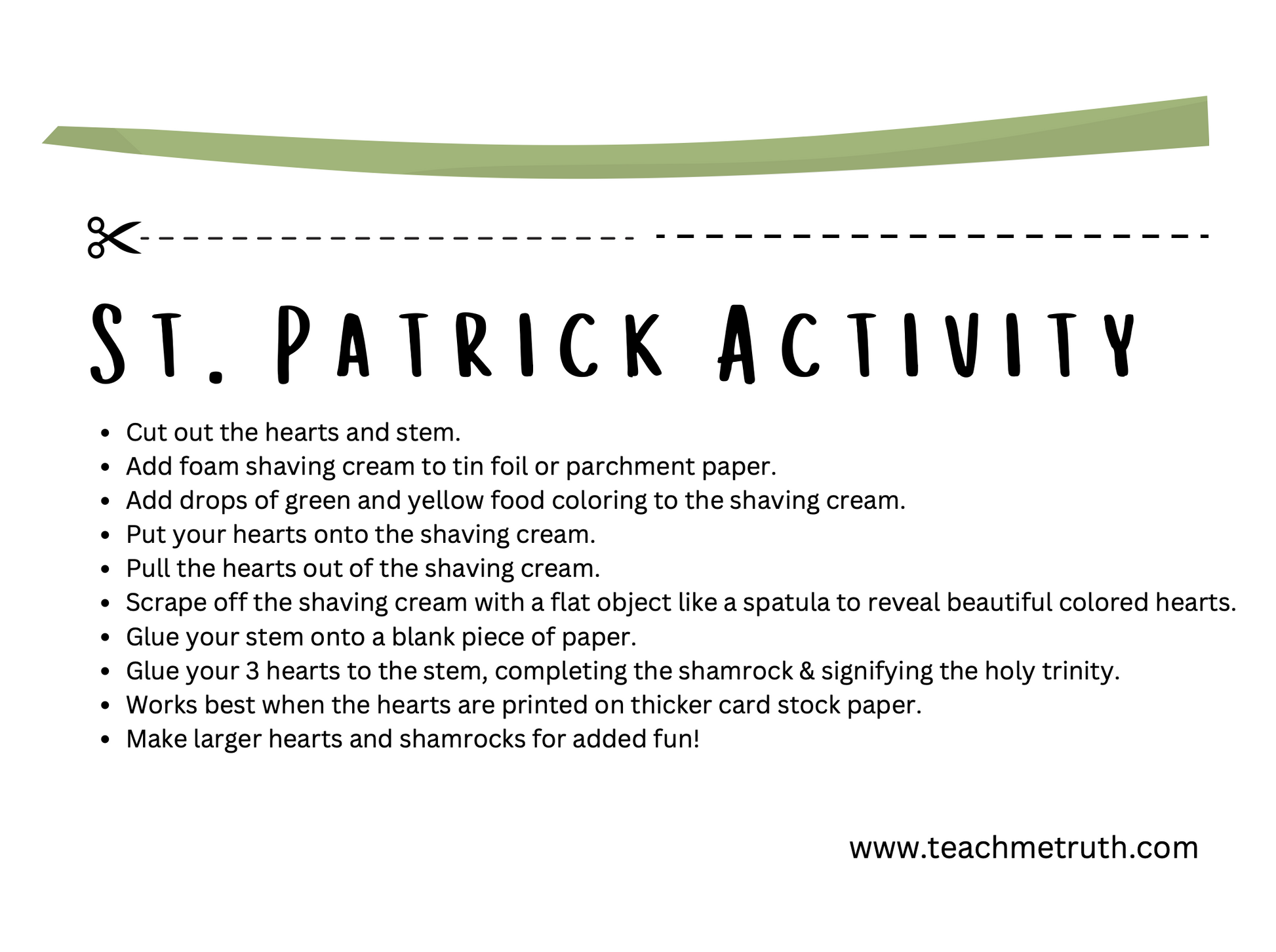 St. Patrick Activity

• Cut out the hearts and stem.
• Add foam shaving cream to tin foil or parchment paper.
• Add drops of green and yellow food coloring to the shaving cream.
• Put your hearts onto the shaving cream.
• Pull the hearts out of the shaving cream.
• Scrape off the shaving cream with a flat object like a spatula to reveal beautiful colored hearts.
• Glue your stem onto a blank piece of paper.
• Glue your 3 hearts to the stem, completing the shamrock & signifying the holy trinity.
• Works best when the hearts are printed on thicker card stock paper.
• Make larger hearts and shamrocks for added fun!

www.teachmetruth.com